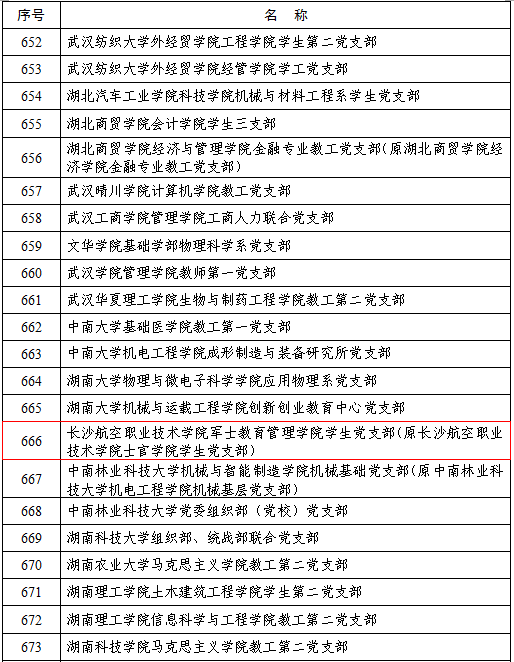 | 序号 | 名　称 |
|---|---|
| 652 | 武汉纺织大学外经贸学院工程学院学生第二党支部 |
| 653 | 武汉纺织大学外经贸学院经管学院学工党支部 |
| 654 | 湖北汽车工业学院科技学院机械与材料工程系学生党支部 |
| 655 | 湖北商贸学院会计学院学生三支部 |
| 656 | 湖北商贸学院经济与管理学院金融专业教工党支部(原湖北商贸学院经济学院金融专业教工党支部) |
| 657 | 武汉晴川学院计算机学院教工党支部 |
| 658 | 武汉工商学院管理学院工商人力联合党支部 |
| 659 | 文华学院基础学部物理科学系党支部 |
| 660 | 武汉学院管理学院教师第一党支部 |
| 661 | 武汉华夏理工学院生物与制药工程学院教工第二党支部 |
| 662 | 中南大学基础医学院教工第一党支部 |
| 663 | 中南大学机电工程学院成形制造与装备研究所党支部 |
| 664 | 湖南大学物理与微电子科学学院应用物理系党支部 |
| 665 | 湖南大学机械与运载工程学院创新创业教育中心党支部 |
| 666 | 长沙航空职业技术学院军士教育管理学院学生党支部(原长沙航空职业技术学院士官学院学生党支部) |
| 667 | 中南林业科技大学机械与智能制造学院机械基础党支部(原中南林业科技大学机电工程学院机械基层党支部) |
| 668 | 中南林业科技大学党委组织部（党校）党支部 |
| 669 | 湖南科技大学组织部、统战部联合党支部 |
| 670 | 湖南农业大学马克思主义学院教工第二党支部 |
| 671 | 湖南理工学院土木建筑工程学院学生第二党支部 |
| 672 | 湖南理工学院信息科学与工程学院教工第二党支部 |
| 673 | 湖南科技学院马克思主义学院教工第二党支部 |